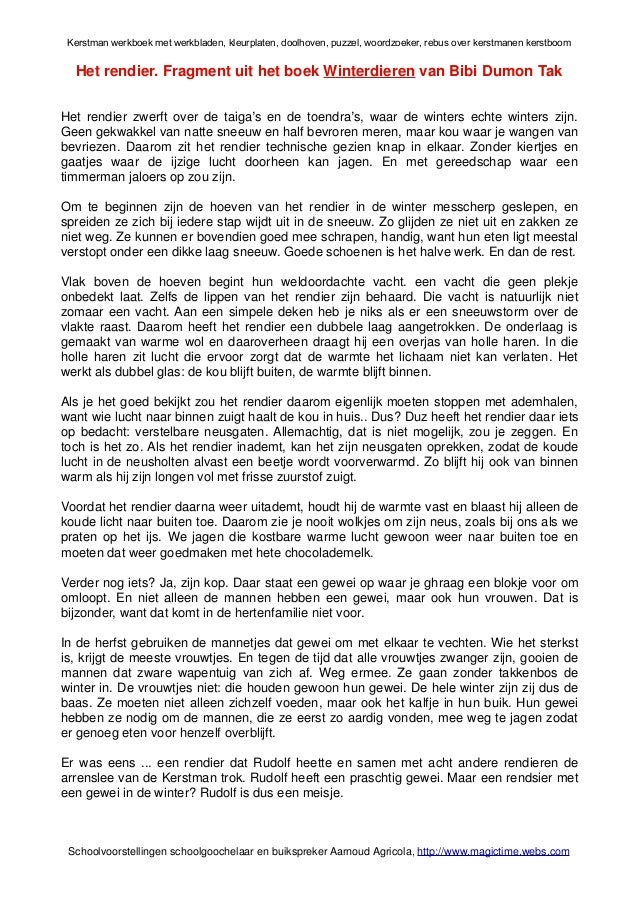 Kerstman werkboek met werkbladen, kleurplaten, doolhoven, puzzel, woordzoeker, rebus over kerstmanen kerstboom

Het rendier. Fragment uit het boek Winterdieren van Bibi Dumon Tak

Het rendier zwerft over de taiga's en de toendra's, waar de winters echte winters zijn. Geen gekwakkel van natte sneeuw en half bevroren meren, maar kou waar je wangen van bevriezen. Daarom zit het rendier technische gezien knap in elkaar. Zonder kiertjes en gaatjes waar de ijzige lucht doorheen kan jagen. En met gereedschap waar een timmerman jaloers op zou zijn.

Om te beginnen zijn de hoeven van het rendier in de winter messcherp geslepen, en spreiden ze zich bij iedere stap wijdt uit in de sneeuw. Zo glijden ze niet uit en zakken ze niet weg. Ze kunnen er bovendien goed mee schrapen, handig, want hun eten ligt meestal verstopt onder een dikke laag sneeuw. Goede schoenen is het halve werk. En dan de rest.

Vlak boven de hoeven begint hun weldoordachte vacht. een vacht die geen plekje onbedekt laat. Zelfs de lippen van het rendier zijn behaard. Die vacht is natuurlijk niet zomaar een vacht. Aan een simpele deken heb je niks als er een sneeuwstorm over de vlakte raast. Daarom heeft het rendier een dubbele laag aangetrokken. De onderlaag is gemaakt van warme wol en daaroverheen draagt hij een overjas van holle haren. In die holle haren zit lucht die ervoor zorgt dat de warmte het lichaam niet kan verlaten. Het werkt als dubbel glas: de kou blijft buiten, de warmte blijft binnen.

Als je het goed bekijkt zou het rendier daarom eigenlijk moeten stoppen met ademhalen, want wie lucht naar binnen zuigt haalt de kou in huis.. Dus? Duz heeft het rendier daar iets op bedacht: verstelbare neusgaten. Allemachtig, dat is niet mogelijk, zou je zeggen. En toch is het zo. Als het rendier inademt, kan het zijn neusgaten oprekken, zodat de koude lucht in de neusholten alvast een beetje wordt voorverwarmd. Zo blijft hij ook van binnen warm als hij zijn longen vol met frisse zuurstof zuigt.

Voordat het rendier daarna weer uitademt, houdt hij de warmte vast en blaast hij alleen de koude licht naar buiten toe. Daarom zie je nooit wolkjes om zijn neus, zoals bij ons als we praten op het ijs. We jagen die kostbare warme lucht gewoon weer naar buiten toe en moeten dat weer goedmaken met hete chocolademelk.

Verder nog iets? Ja, zijn kop. Daar staat een gewei op waar je ghraag een blokje voor om omloopt. En niet alleen de mannen hebben een gewei, maar ook hun vrouwen. Dat is bijzonder, want dat komt in de hertenfamilie niet voor.

In de herfst gebruiken de mannetjes dat gewei om met elkaar te vechten. Wie het sterkst is, krijgt de meeste vrouwtjes. En tegen de tijd dat alle vrouwtjes zwanger zijn, gooien de mannen dat zware wapentuig van zich af. Weg ermee. Ze gaan zonder takkenbos de winter in. De vrouwtjes niet: die houden gewoon hun gewei. De hele winter zijn zij dus de baas. Ze moeten niet alleen zichzelf voeden, maar ook het kalfje in hun buik. Hun gewei hebben ze nodig om de mannen, die ze eerst zo aardig vonden, mee weg te jagen zodat er genoeg eten voor henzelf overblijft.

Er was eens ... een rendier dat Rudolf heette en samen met acht andere rendieren de arrenslee van de Kerstman trok. Rudolf heeft een praschtig gewei. Maar een rendsier met een gewei in de winter? Rudolf is dus een meisje.

Schoolvoorstellingen schoolgoochelaar en buikspreker Aarnoud Agricola, http://www.magictime.webs.com